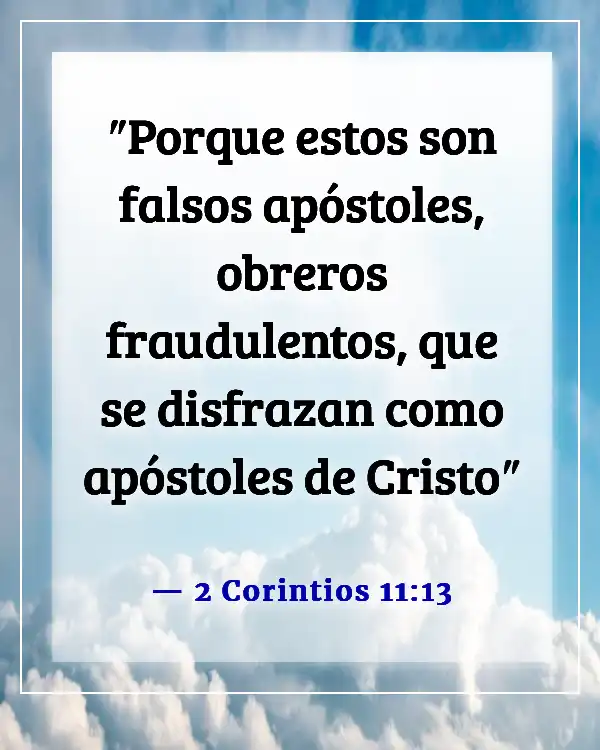 "Porque estos son falsos apóstoles, obreros fraudulentos, que se disfrazan como apóstoles de Cristo"

— 2 Corintios 11:13